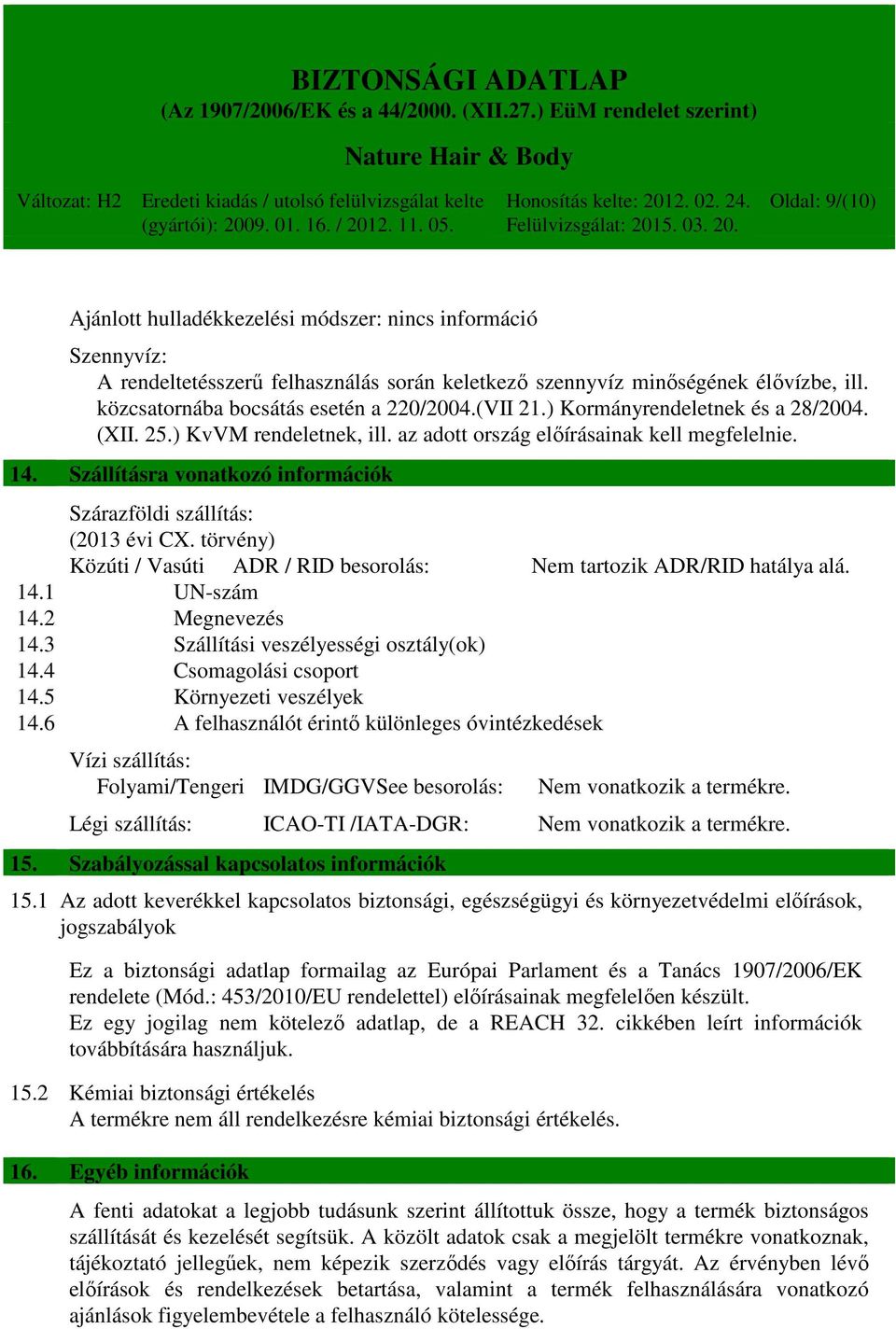 BIZTONSÁGI ADATLAP
(Az 1907/2006/EK és a 44/2000. (XII.27.) EüM rendelet szerint)

Nature Hair & Body

Változat: H2 Eredeti kiadás / utolsó felülvizsgálat kelte (gyártói): 2009. 01. 16. / 2012. 11. 05. Honosítás kelte: 2012. 02. 24. Felülvizsgálat: 2015. 03. 20. Oldal: 9/(10)

Ajánlott hulladékkezelési módszer: nincs információ

Szennyvíz:
A rendeltetésszerű felhasználás során keletkező szennyvíz minőségének élővízbe, ill. közcsatornába bocsátás esetén a 220/2004.(VII 21.) Kormányrendeletnek és a 28/2004. (XII. 25.) KvVM rendeletnek, ill. az adott ország előírásainak kell megfelelnie.

14. Szállításra vonatkozó információk

Szárazföldi szállítás:
(2013 évi CX. törvény)
Közúti / Vasúti ADR / RID besorolás: Nem tartozik ADR/RID hatálya alá.
14.1 UN-szám
14.2 Megnevezés
14.3 Szállítási veszélyességi osztály(ok)
14.4 Csomagolási csoport
14.5 Környezeti veszélyek
14.6 A felhasználót érintő különleges óvintézkedések

Vízi szállítás:
Folyami/Tengeri IMDG/GGVSee besorolás: Nem vonatkozik a termékre.
Légi szállítás: ICAO-TI /IATA-DGR: Nem vonatkozik a termékre.

15. Szabályozással kapcsolatos információk

15.1 Az adott keverékkel kapcsolatos biztonsági, egészségügyi és környezetvédelmi előírások, jogszabályok

Ez a biztonsági adatlap formailag az Európai Parlament és a Tanács 1907/2006/EK rendelete (Mód.: 453/2010/EU rendelettel) előírásainak megfelelően készült.
Ez egy jogilag nem kötelező adatlap, de a REACH 32. cikkében leírt információk továbbítására használjuk.

15.2 Kémiai biztonsági értékelés
A termékre nem áll rendelkezésre kémiai biztonsági értékelés.

16. Egyéb információk

A fenti adatokat a legjobb tudásunk szerint állítottuk össze, hogy a termék biztonságos szállítását és kezelését segítsük. A közölt adatok csak a megjelölt termékre vonatkoznak, tájékoztató jellegűek, nem képezik szerződés vagy előírás tárgyát. Az érvényben lévő előírások és rendelkezések betartása, valamint a termék felhasználására vonatkozó ajánlások figyelembevétele a felhasználó kötelessége.